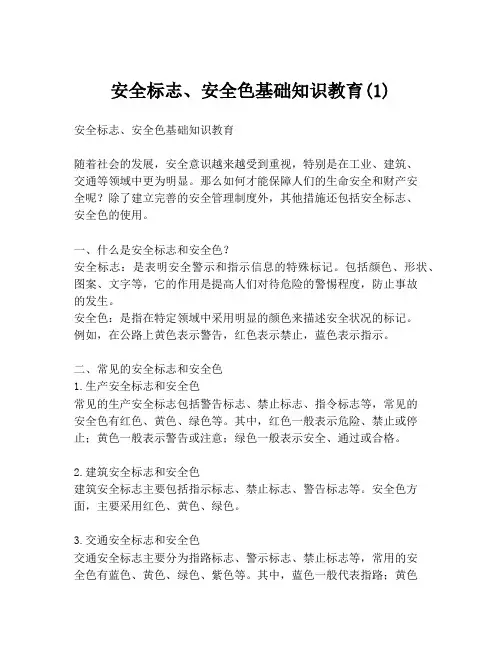 安全标志、安全色基础知识教育(1)

安全标志、安全色基础知识教育

随着社会的发展，安全意识越来越受到重视，特别是在工业、建筑、交通等领域中更为明显。那么如何才能保障人们的生命安全和财产安全呢？除了建立完善的安全管理制度外，其他措施还包括安全标志、安全色的使用。

一、什么是安全标志和安全色？
安全标志：是表明安全警示和指示信息的特殊标记。包括颜色、形状、图案、文字等，它的作用是提高人们对待危险的警惕程度，防止事故的发生。
安全色：是指在特定领域中采用明显的颜色来描述安全状况的标记。例如，在公路上黄色表示警告，红色表示禁止，蓝色表示指示。

二、常见的安全标志和安全色
1. 生产安全标志和安全色
常见的生产安全标志包括警告标志、禁止标志、指令标志等，常见的安全色有红色、黄色、绿色等。其中，红色一般表示危险、禁止或停止；黄色一般表示警告或注意；绿色一般表示安全、通过或合格。

2. 建筑安全标志和安全色
建筑安全标志主要包括指示标志、禁止标志、警告标志等。安全色方面，主要采用红色、黄色、绿色。

3. 交通安全标志和安全色
交通安全标志主要分为指路标志、警示标志、禁止标志等，常用的安全色有蓝色、黄色、绿色、紫色等。其中，蓝色一般代表指路；黄色